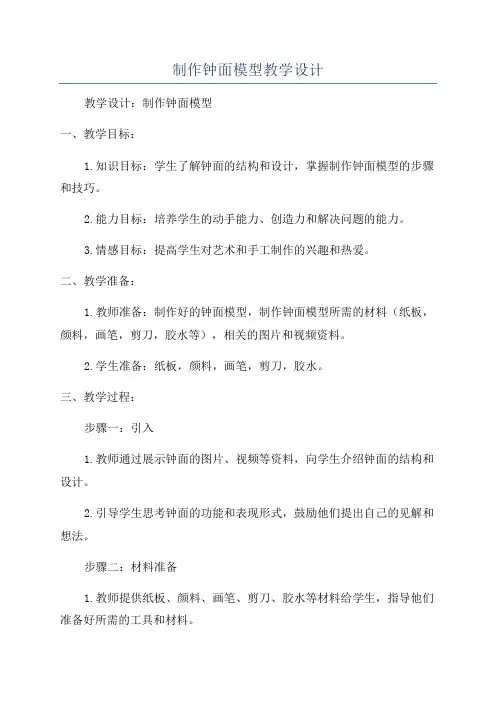 制作钟面模型教学设计

教学设计：制作钟面模型

一、教学目标：

1.知识目标：学生了解钟面的结构和设计，掌握制作钟面模型的步骤和技巧。

2.能力目标：培养学生的动手能力、创造力和解决问题的能力。

3.情感目标：提高学生对艺术和手工制作的兴趣和热爱。

二、教学准备：

1.教师准备：制作好的钟面模型，制作钟面模型所需的材料（纸板，颜料，画笔，剪刀，胶水等），相关的图片和视频资料。

2.学生准备：纸板，颜料，画笔，剪刀，胶水。

三、教学过程：

步骤一：引入

1.教师通过展示钟面的图片、视频等资料，向学生介绍钟面的结构和设计。

2.引导学生思考钟面的功能和表现形式，鼓励他们提出自己的见解和想法。

步骤二：材料准备

1.教师提供纸板、颜料、画笔、剪刀、胶水等材料给学生，指导他们准备好所需的工具和材料。